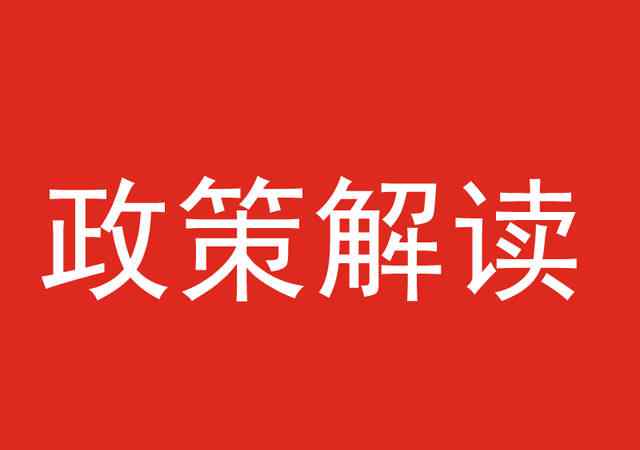 政策解读